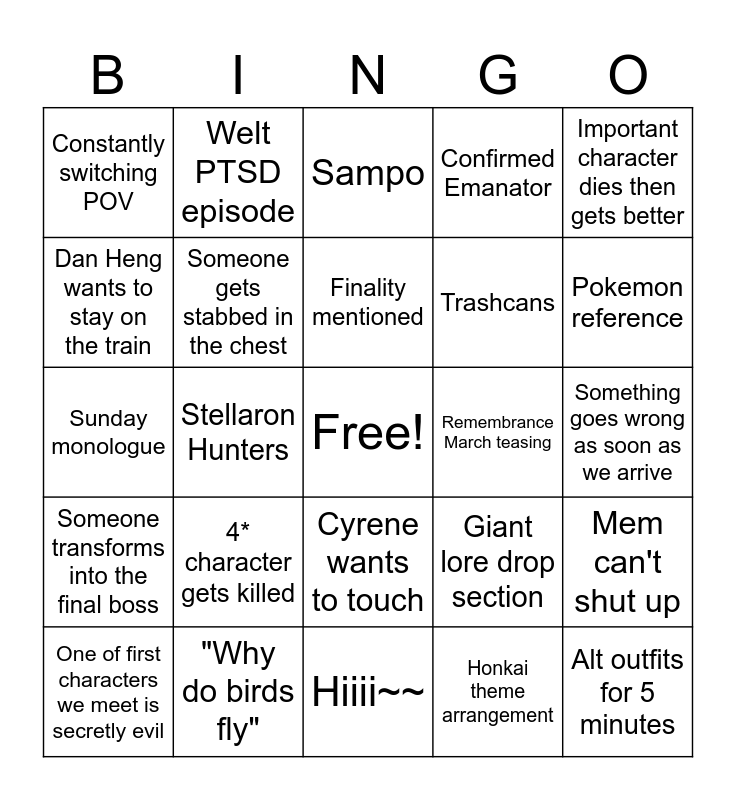 | B | I | N | G | O |
|---|---|---|---|---|
| Constantly switching POV | Welt PTSD episode | Sampo | Confirmed Emanator | Important character dies then gets better |
| Dan Heng wants to stay on the train | Someone gets stabbed in the chest | Finality mentioned | Trashcans | Pokemon reference |
| Sunday monologue | Stellaron Hunters | Free! | Remembrance March teasing | Something goes wrong as soon as we arrive |
| Someone transforms into the final boss | 4* character gets killed | Cyrene wants to touch | Giant lore drop section | Mem can't shut up |
| One of first characters we meet is secretly evil | "Why do birds fly" | Hiiii~~ | Honkai theme arrangement | Alt outfits for 5 minutes |